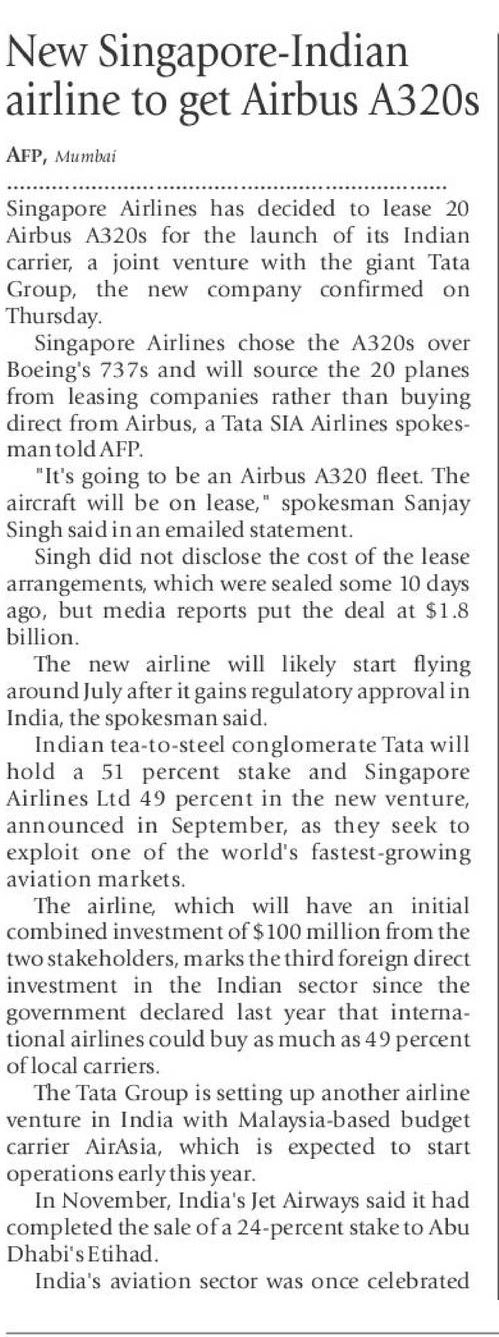 New Singapore-Indian airline to get Airbus A320s

AFP, Mumbai

Singapore Airlines has decided to lease 20 Airbus A320s for the launch of its Indian carrier, a joint venture with the giant Tata Group, the new company confirmed on Thursday.

Singapore Airlines chose the A320s over Boeing's 737s and will source the 20 planes from leasing companies rather than buying direct from Airbus, a Tata SIA Airlines spokesman told AFP.

"It's going to be an Airbus A320 fleet. The aircraft will be on lease," spokesman Sanjay Singh said in an emailed statement.

Singh did not disclose the cost of the lease arrangements, which were sealed some 10 days ago, but media reports put the deal at $1.8 billion.

The new airline will likely start flying around July after it gains regulatory approval in India, the spokesman said.

Indian tea-to-steel conglomerate Tata will hold a 51 percent stake and Singapore Airlines Ltd 49 percent in the new venture, announced in September, as they seek to exploit one of the world's fastest-growing aviation markets.

The airline, which will have an initial combined investment of $100 million from the two stakeholders, marks the third foreign direct investment in the Indian sector since the government declared last year that international airlines could buy as much as 49 percent of local carriers.

The Tata Group is setting up another airline venture in India with Malaysia-based budget carrier AirAsia, which is expected to start operations early this year.

In November, India's Jet Airways said it had completed the sale of a 24-percent stake to Abu Dhabi's Etihad.

India's aviation sector was once celebrated